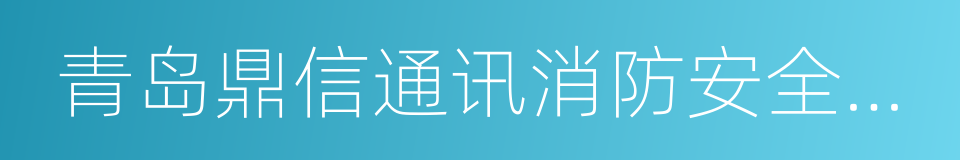 青岛鼎信通讯消防安全...